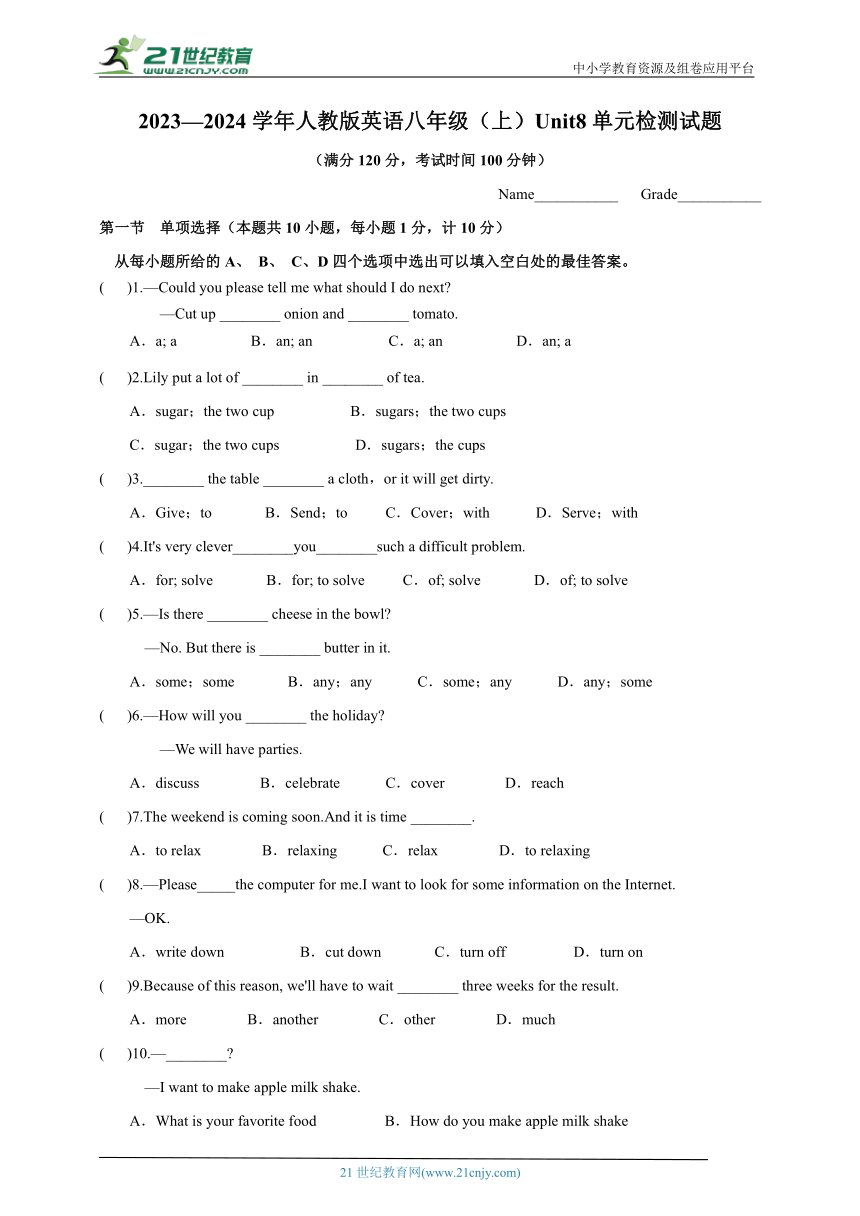 21世纪教育
www.21cnjy.com
中小学教育资源及组卷应用平台

2023—2024 学年人教版英语八年级（上）Unit8 单元检测试题

（满分 120 分，考试时间 100 分钟）

Name___________ Grade___________

第一节 单项选择（本题共 10 小题，每小题 1 分，计 10 分）

从每小题所给的 A、 B、 C、D 四个选项中选出可以填入空白处的最佳答案。

( )1.—Could you please tell me what should I do next?

—Cut up ________ onion and ________ tomato.

A．a; a B．an; an C．a; an D．an; a

( )2.Lily put a lot of ________ in ________ of tea.

A．sugar；the two cup B．sugars；the two cups

C．sugar；the two cups D．sugars；the cups

( )3.________ the table ________ a cloth，or it will get dirty.

A．Give；to B．Send；to C．Cover；with D．Serve；with

( )4.It's very clever________you________such a difficult problem.

A．for; solve B．for; to solve C．of; solve D．of; to solve

( )5.—Is there ________ cheese in the bowl?

—No. But there is ________ butter in it.

A．some；some B．any；any C．some；any D．any；some

( )6.—How will you ________ the holiday?

—We will have parties.

A．discuss B．celebrate C．cover D．reach

( )7.The weekend is coming soon.And it is time ________.

A．to relax B．relaxing C．relax D．to relaxing

( )8.—Please_____the computer for me.I want to look for some information on the Internet.

—OK.

A．write down B．cut down C．turn off D．turn on

( )9.Because of this reason, we'll have to wait ________ three weeks for the result.

A．more B．another C．other D．much

( )10.—________?

—I want to make apple milk shake.

A．What is your favorite food B．How do you make apple milk shake

21 世纪教育网(www.21cnjy.com)